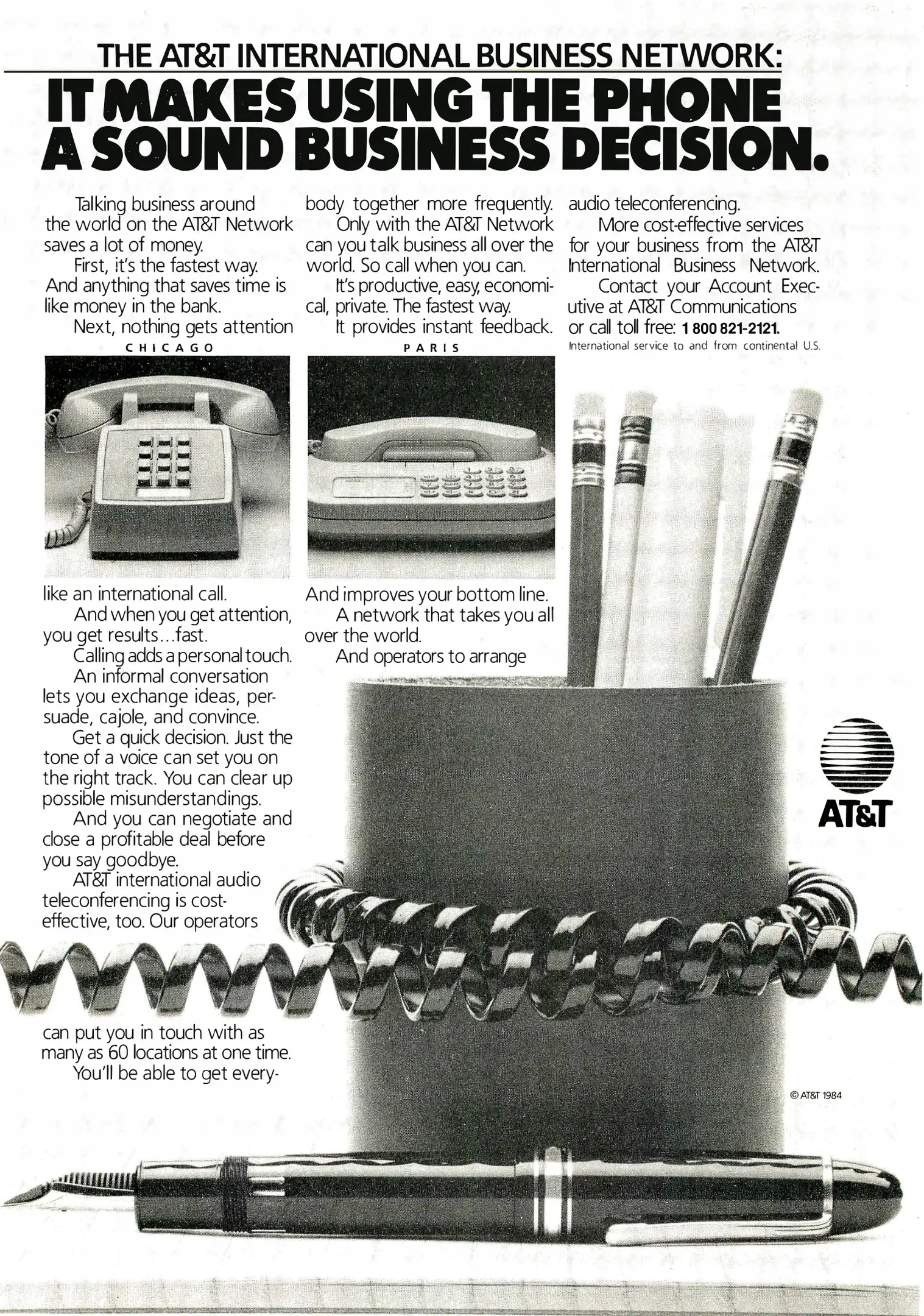 THE AT&T INTERNATIONAL BUSINESS NETWORK:
IT MAKES USING THE PHONE A SOUND BUSINESS DECISION.

Talking business around the world on the AT&T Network saves a lot of money.

First, it's the fastest way. And anything that saves time is like money in the bank.

Next, nothing gets attention

CHICAGO

like an international call.

And when you get attention, you get results...fast.

Calling adds a personal touch.

An informal conversation lets you exchange ideas, persuade, cajole, and convince.

Get a quick decision. Just the tone of a voice can set you on the right track. You can clear up possible misunderstandings.

And you can negotiate and close a profitable deal before you say goodbye.

AT&T international audio teleconferencing is cost-effective, too. Our operators can put you in touch with as many as 60 locations at one time.

You'll be able to get everybody together more frequently.

Only with the AT&T Network can you talk business all over the world. So call when you can.

It's productive, easy, economical, private. The fastest way.

It provides instant feedback.

PARIS

And improves your bottom line.

A network that takes you all over the world.

And operators to arrange audio teleconferencing.

More cost-effective services for your business from the AT&T International Business Network.

Contact your Account Executive at AT&T Communications or call toll free: 1 800 821-2121.

International service to and from continental U.S.

AT&T

© AT&T 1984